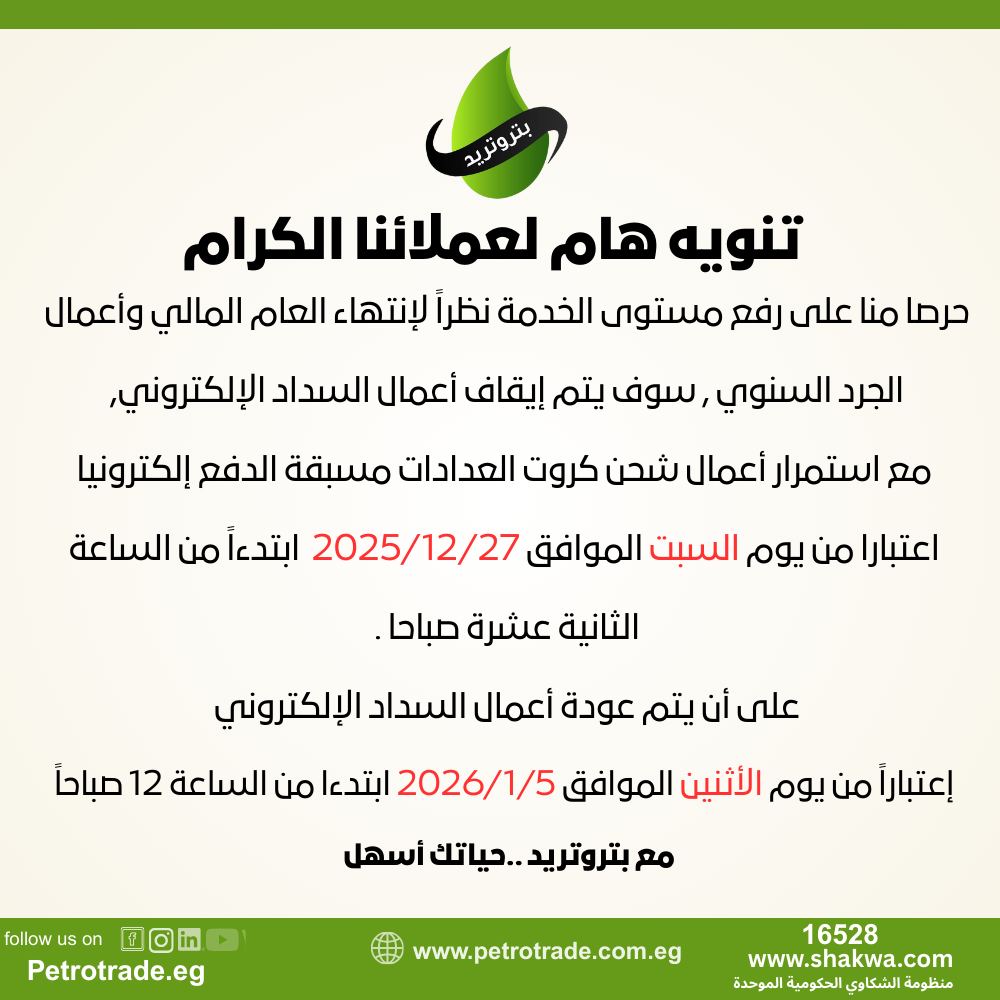 بتروتريد

تنويه هام لعملائنا الكرام

حرصا منا على رفع مستوى الخدمة نظراً لإنتهاء العام المالي وأعمال

الجرد السنوي , سوف يتم إيقاف أعمال السداد الإلكتروني,

مع استمرار أعمال شحن كروت العدادات مسبقة الدفع إلكترونيا

اعتبارا من يوم السبت الموافق 2025/12/27 ابتدءاً من الساعة

الثانية عشرة صباحا .

على أن يتم عودة أعمال السداد الإلكتروني

إعتباراً من يوم الأثنين الموافق 2026/1/5 ابتدءا من الساعة 12 صباحاً

مع بتروتريد ..حياتك أسهل

follow us on
Petrotrade.eg

www.petrotrade.com.eg

16528
www.shakwa.com
منظومة الشكاوي الحكومية الموحدة